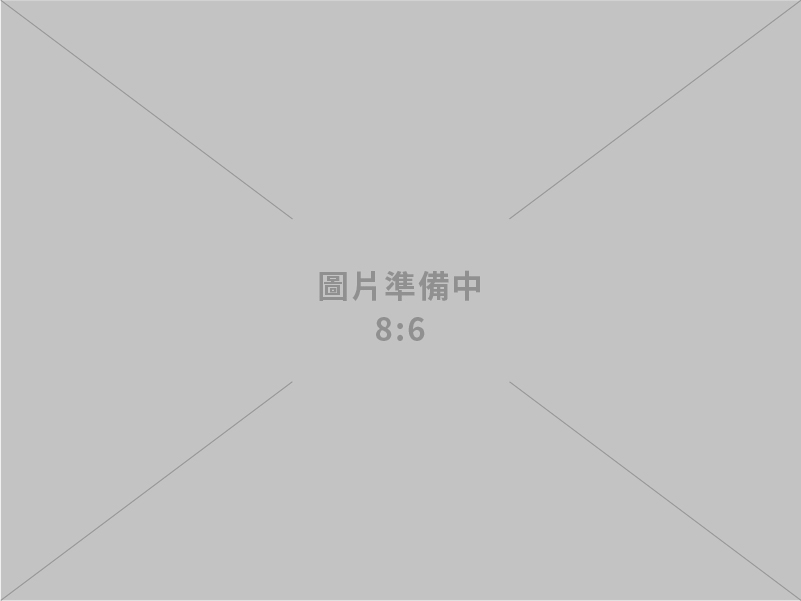 圖片準備中
8:6